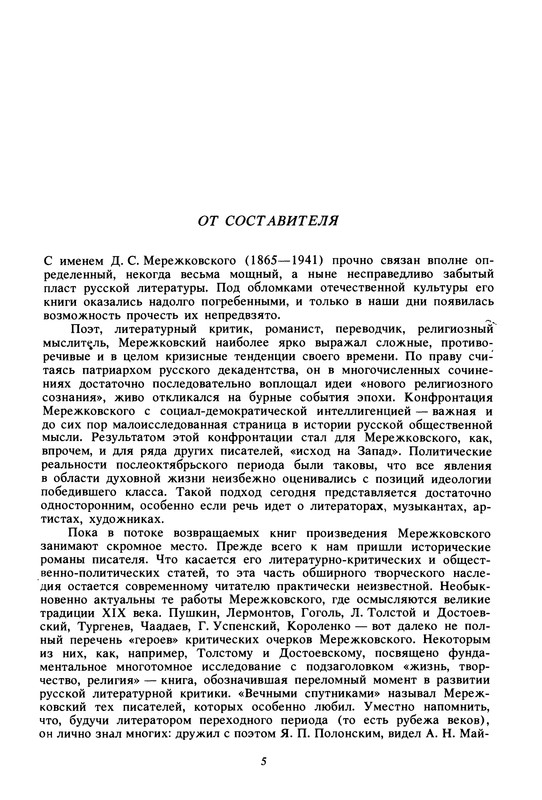 ОТ СОСТАВИТЕЛЯ

С именем Д. С. Мережковского (1865—1941) прочно связан вполне определенный, некогда весьма мощный, а ныне несправедливо забытый пласт русской литературы. Под обломками отечественной культуры его книги оказались надолго погребенными, и только в наши дни появилась возможность прочесть их непредвзято.

Поэт, литературный критик, романист, переводчик, религиозный мыслитель, Мережковский наиболее ярко выражал сложные, противоречивые и в целом кризисные тенденции своего времени. По праву считаясь патриархом русского декадентства, он в многочисленных сочинениях достаточно последовательно воплощал идеи «нового религиозного сознания», живо откликался на бурные события эпохи. Конфронтация Мережковского с социал-демократической интеллигенцией — важная и до сих пор малоисследованная страница в истории русской общественной мысли. Результатом этой конфронтации стал для Мережковского, как, впрочем, и для ряда других писателей, «исход на Запад». Политические реальности послеоктябрьского периода были таковы, что все явления в области духовной жизни неизбежно оценивались с позиций идеологии победившего класса. Такой подход сегодня представляется достаточно односторонним, особенно если речь идет о литераторах, музыкантах, артистах, художниках.

Пока в потоке возвращаемых книг произведения Мережковского занимают скромное место. Прежде всего к нам пришли исторические романы писателя. Что касается его литературно-критических и общественно-политических статей, то эта часть обширного творческого наследия остается современному читателю практически неизвестной. Необыкновенно актуальны те работы Мережковского, где осмысляются великие традиции XIX века. Пушкин, Лермонтов, Гоголь, Л. Толстой и Достоевский, Тургенев, Чаадаев, Г. Успенский, Короленко — вот далеко не полный перечень «героев» критических очерков Мережковского. Некоторым из них, как, например, Толстому и Достоевскому, посвящено фундаментальное многотомное исследование с подзаголовком «жизнь, творчество, религия» — книга, обозначившая переломный момент в развитии русской литературной критики. «Вечными спутниками» называл Мережковский тех писателей, которых особенно любил. Уместно напомнить, что, будучи литератором переходного периода (то есть рубежа веков), он лично знал многих: дружил с поэтом Я. П. Полонским, видел А. Н. Май-

5